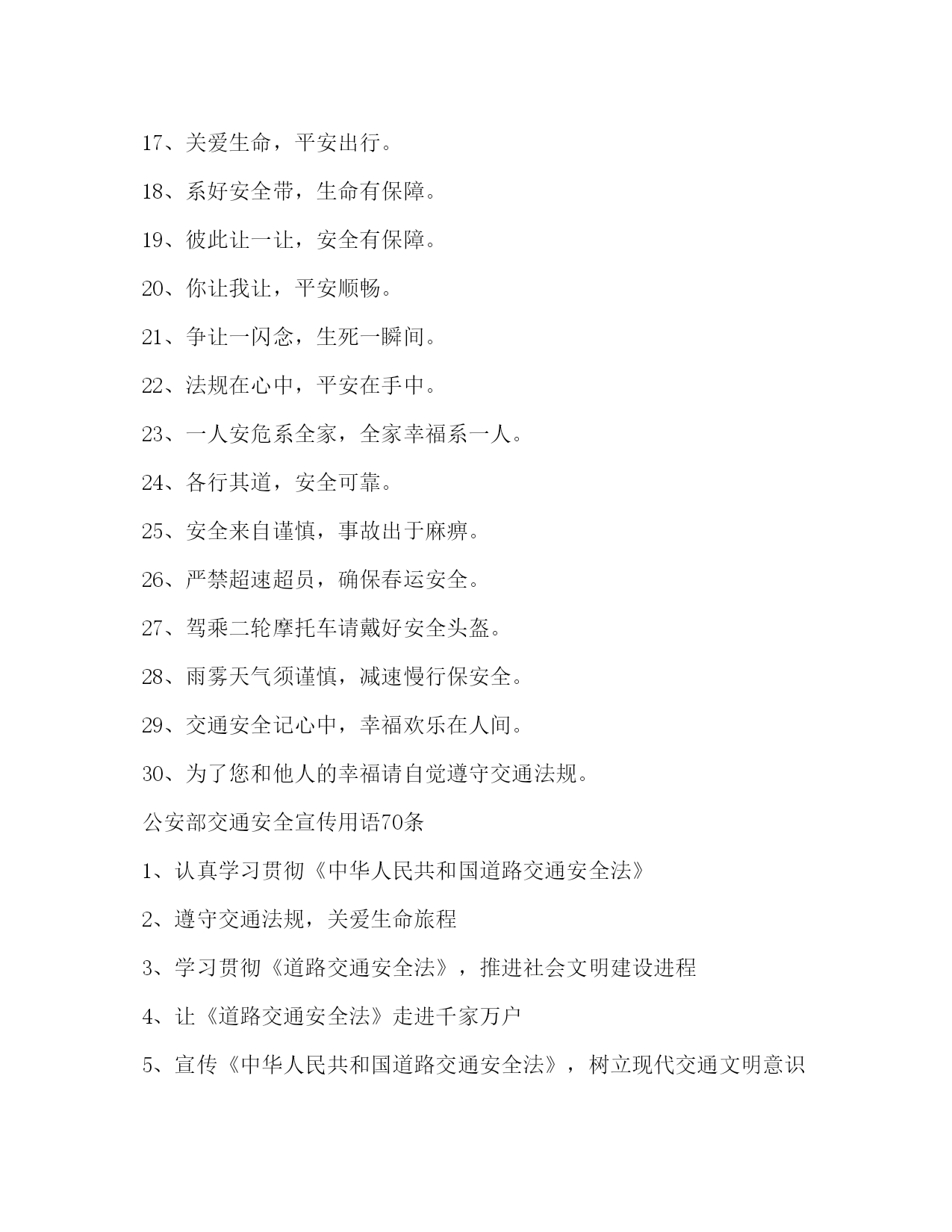 17、关爱生命，平安出行。

18、系好安全带，生命有保障。

19、彼此让一让，安全有保障。

20、你让我让，平安顺畅。

21、争让一闪念，生死一瞬间。

22、法规在心中，平安在手中。

23、一人安危系全家，全家幸福系一人。

24、各行其道，安全可靠。

25、安全来自谨慎，事故出于麻痹。

26、严禁超速超员，确保春运安全。

27、驾乘二轮摩托车请戴好安全头盔。

28、雨雾天气须谨慎，减速慢行保安全。

29、交通安全记心中，幸福欢乐在人间。

30、为了您和他人的幸福请自觉遵守交通法规。

公安部交通安全宣传用语70条

1、认真学习贯彻《中华人民共和国道路交通安全法》

2、遵守交通法规，关爱生命旅程

3、学习贯彻《道路交通安全法》，推进社会文明建设进程

4、让《道路交通安全法》走进千家万户

5、宣传《中华人民共和国道路交通安全法》，树立现代交通文明意识